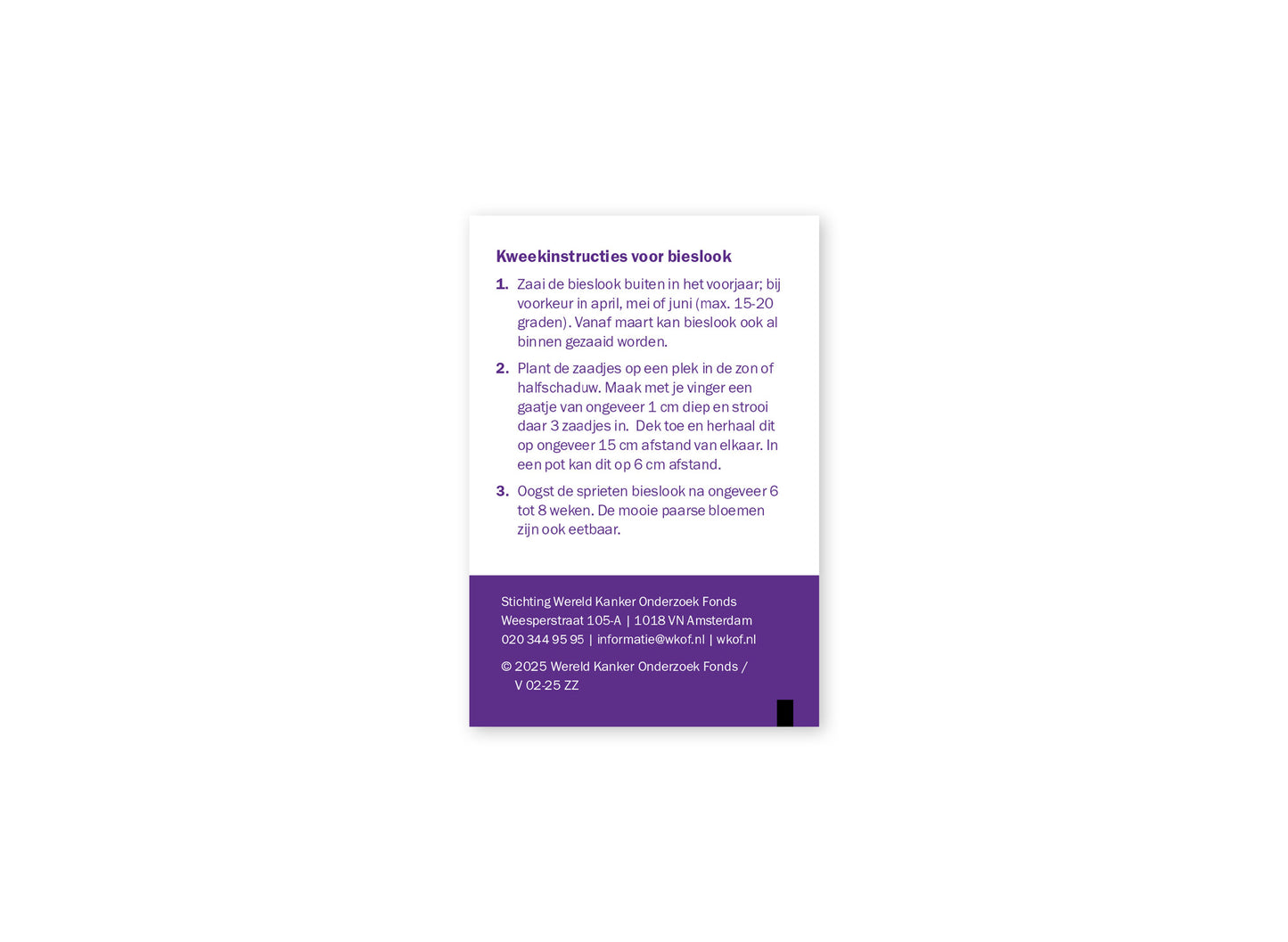 Kweekinstructies voor bieslook

1. Zaai de bieslook buiten in het voorjaar; bij voorkeur in april, mei of juni (max. 15-20 graden). Vanaf maart kan bieslook ook al binnen gezaaid worden.

2. Plant de zaadjes op een plek in de zon of halfschaduw. Maak met je vinger een gaatje van ongeveer 1 cm diep en strooi daar 3 zaadjes in. Dek toe en herhaal dit op ongeveer 15 cm afstand van elkaar. In een pot kan dit op 6 cm afstand.

3. Oogst de sprieten bieslook na ongeveer 6 tot 8 weken. De mooie paarse bloemen zijn ook eetbaar.

Stichting Wereld Kanker Onderzoek Fonds
Weesperstraat 105-A | 1018 VN Amsterdam
020 344 95 95 | informatie@wkof.nl | wkof.nl

© 2025 Wereld Kanker Onderzoek Fonds / V 02-25 ZZ